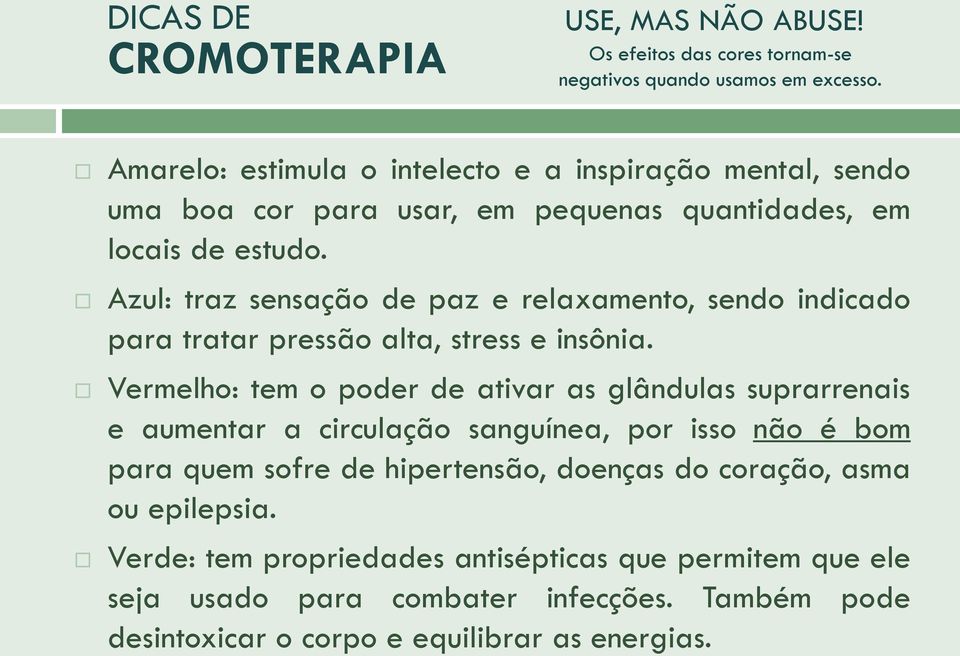 DICAS DE
CROMOTERAPIA

USE, MAS NÃO ABUSE!
Os efeitos das cores tornam-se negativos quando usamos em excesso.

□ Amarelo: estimula o intelecto e a inspiração mental, sendo uma boa cor para usar, em pequenas quantidades, em locais de estudo.

□ Azul: traz sensação de paz e relaxamento, sendo indicado para tratar pressão alta, stress e insônia.

□ Vermelho: tem o poder de ativar as glândulas suprarrenais e aumentar a circulação sanguínea, por isso não é bom para quem sofre de hipertensão, doenças do coração, asma ou epilepsia.

□ Verde: tem propriedades antisépticas que permitem que ele seja usado para combater infecções. Também pode desintoxicar o corpo e equilibrar as energias.